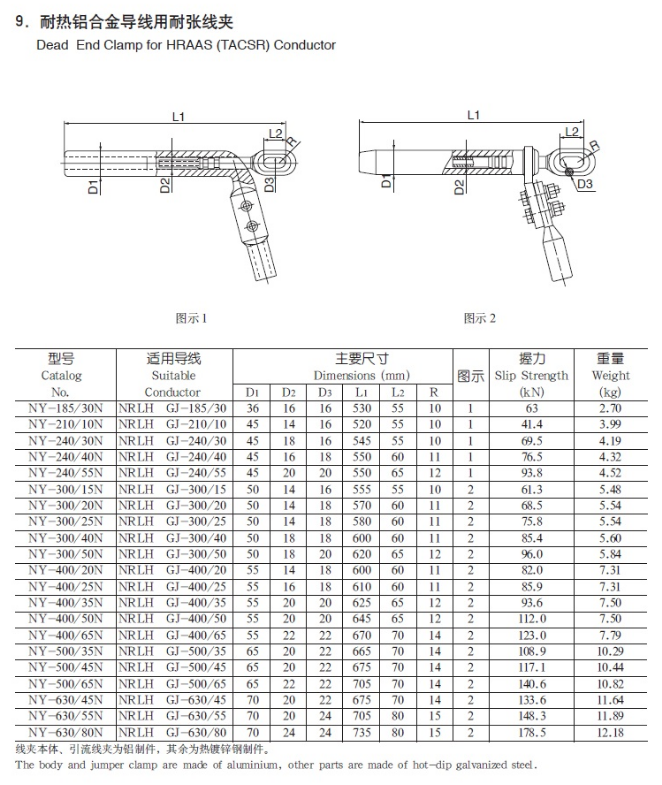 9. 耐热铝合金导线用耐张线夹
Dead End Clamp for HRAAS (TACSR) Conductor

L1
L2
R
D1
D2
D3

图示 1

L1
L2
R
D1
D2
D3

图示 2

| 型号 Catalog No. | 适用导线 Suitable Conductor | 主要尺寸 Dimensions (mm) D1 | D2 | D3 | L1 | L2 | R | 图示 | 握力 Slip Strength (kN) | 重量 Weight (kg) |
|---|---|---|---|---|---|---|---|---|---|---|
| NY-185/30N | NRLH GJ-185/30 | 36 | 16 | 16 | 530 | 55 | 10 | 1 | 63 | 2.70 |
| NY-210/10N | NRLH GJ-210/10 | 45 | 14 | 16 | 520 | 55 | 10 | 1 | 41.4 | 3.99 |
| NY-240/30N | NRLH GJ-240/30 | 45 | 18 | 16 | 545 | 55 | 10 | 1 | 69.5 | 4.19 |
| NY-240/40N | NRLH GJ-240/40 | 45 | 16 | 18 | 550 | 60 | 11 | 1 | 76.5 | 4.32 |
| NY-240/55N | NRLH GJ-240/55 | 45 | 20 | 20 | 550 | 65 | 12 | 1 | 93.8 | 4.52 |
| NY-300/15N | NRLH GJ-300/15 | 50 | 14 | 16 | 555 | 55 | 10 | 2 | 61.3 | 5.48 |
| NY-300/20N | NRLH GJ-300/20 | 50 | 14 | 18 | 570 | 60 | 11 | 2 | 68.5 | 5.54 |
| NY-300/25N | NRLH GJ-300/25 | 50 | 14 | 18 | 580 | 60 | 11 | 2 | 75.8 | 5.54 |
| NY-300/40N | NRLH GJ-300/40 | 50 | 18 | 18 | 600 | 60 | 11 | 2 | 85.4 | 5.60 |
| NY-300/50N | NRLH GJ-300/50 | 50 | 18 | 20 | 620 | 65 | 12 | 2 | 96.0 | 5.84 |
| NY-400/20N | NRLH GJ-400/20 | 55 | 14 | 18 | 600 | 60 | 11 | 2 | 82.0 | 7.31 |
| NY-400/25N | NRLH GJ-400/25 | 55 | 16 | 18 | 610 | 60 | 11 | 2 | 85.9 | 7.31 |
| NY-400/35N | NRLH GJ-400/35 | 55 | 20 | 20 | 625 | 65 | 12 | 2 | 93.6 | 7.50 |
| NY-400/50N | NRLH GJ-400/50 | 55 | 20 | 20 | 645 | 65 | 12 | 2 | 112.0 | 7.50 |
| NY-400/65N | NRLH GJ-400/65 | 55 | 22 | 22 | 670 | 70 | 14 | 2 | 123.0 | 7.79 |
| NY-500/35N | NRLH GJ-500/35 | 65 | 20 | 22 | 665 | 70 | 14 | 2 | 108.9 | 10.29 |
| NY-500/45N | NRLH GJ-500/45 | 65 | 20 | 22 | 675 | 70 | 14 | 2 | 117.1 | 10.44 |
| NY-500/65N | NRLH GJ-500/65 | 65 | 22 | 22 | 705 | 70 | 14 | 2 | 140.6 | 10.82 |
| NY-630/45N | NRLH GJ-630/45 | 70 | 20 | 22 | 675 | 70 | 14 | 2 | 133.6 | 11.64 |
| NY-630/55N | NRLH GJ-630/55 | 70 | 20 | 24 | 705 | 80 | 15 | 2 | 148.3 | 11.89 |
| NY-630/80N | NRLH GJ-630/80 | 70 | 24 | 24 | 735 | 80 | 15 | 2 | 178.5 | 12.18 |

线夹本体、引流线夹为铝制件，其余为热镀锌钢制件。
The body and jumper clamp are made of aluminium, other parts are made of hot-dip galvanized steel.